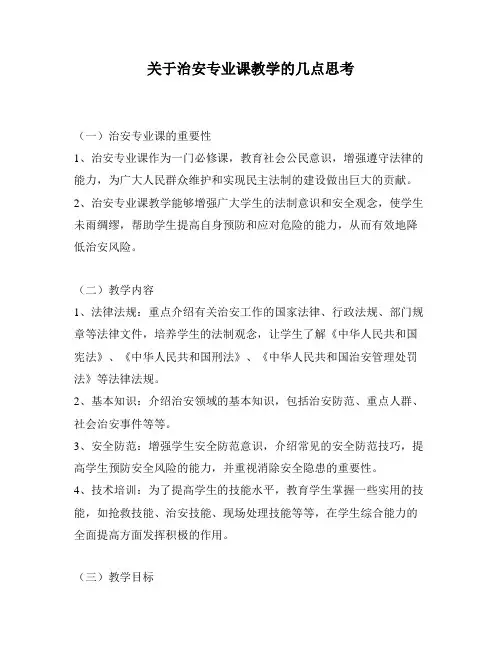 关于治安专业课教学的几点思考

（一）治安专业课的重要性

1、治安专业课作为一门必修课，教育社会公民意识，增强遵守法律的能力，为广大人民群众维护和实现民主法制的建设做出巨大的贡献。

2、治安专业课教学能够增强广大学生的法制意识和安全观念，使学生未雨绸缪，帮助学生提高自身预防和应对危险的能力，从而有效地降低治安风险。

（二）教学内容

1、法律法规：重点介绍有关治安工作的国家法律、行政法规、部门规章等法律文件，培养学生的法制观念，让学生了解《中华人民共和国宪法》、《中华人民共和国刑法》、《中华人民共和国治安管理处罚法》等法律法规。

2、基本知识：介绍治安领域的基本知识，包括治安防范、重点人群、社会治安事件等等。

3、安全防范：增强学生安全防范意识，介绍常见的安全防范技巧，提高学生预防安全风险的能力，并重视消除安全隐患的重要性。

4、技术培训：为了提高学生的技能水平，教育学生掌握一些实用的技能，如抢救技能、治安技能、现场处理技能等等，在学生综合能力的全面提高方面发挥积极的作用。

（三）教学目标